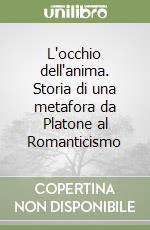 unilibro

L'occhio dell'anima. Storia di una metafora da Platone al Romanticismo

COPERTINA NON DISPONIBILE